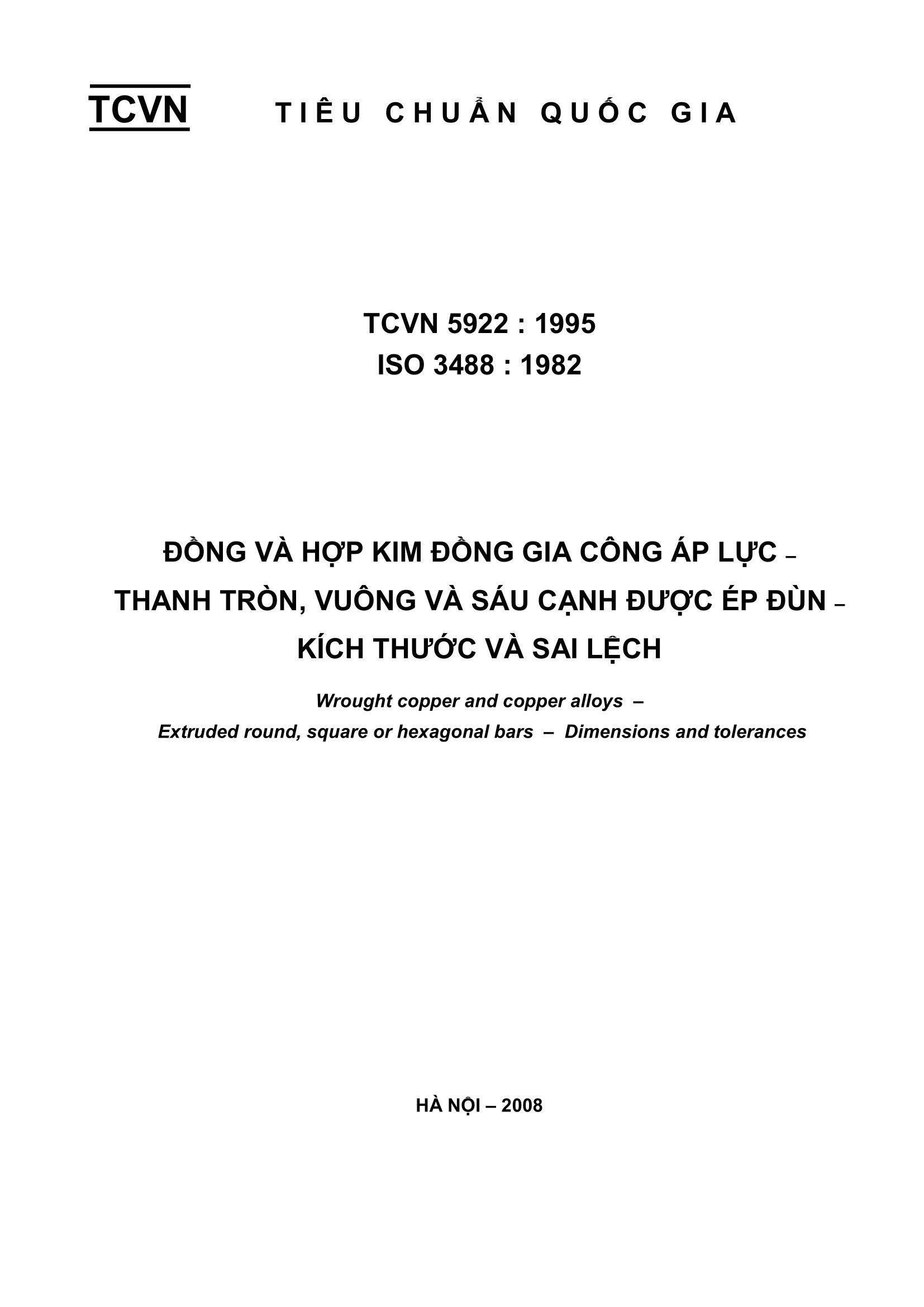 TCVN TIÊU CHUẨN QUỐC GIA

TCVN 5922 : 1995
ISO 3488 : 1982

ĐỒNG VÀ HỢP KIM ĐỒNG GIA CÔNG ÁP LỰC – THANH TRÒN, VUÔNG VÀ SÁU CẠNH ĐƯỢC ÉP ĐÙN – KÍCH THƯỚC VÀ SAI LỆCH

Wrought copper and copper alloys – Extruded round, square or hexagonal bars – Dimensions and tolerances

HÀ NỘI – 2008